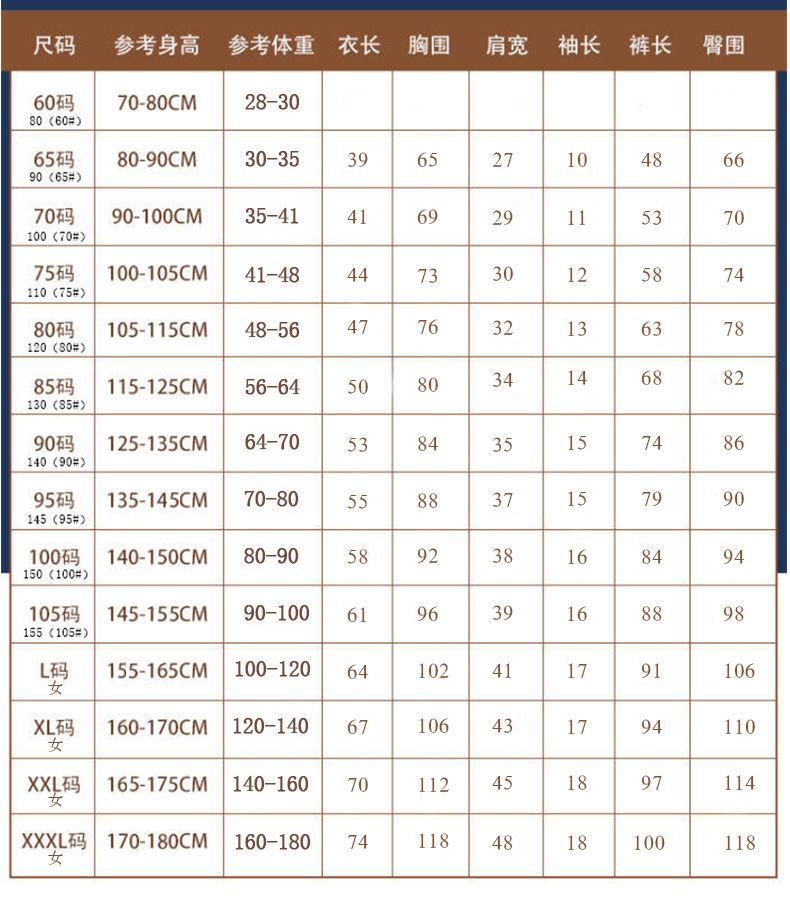 | 尺码 | 参考身高 | 参考体重 | 衣长 | 胸围 | 肩宽 | 袖长 | 裤长 | 臀围 |
|---|---|---|---|---|---|---|---|---|
| 60码 80（60#） | 70-80CM | 28-30 | | | | | | |
| 65码 90（65#） | 80-90CM | 30-35 | 39 | 65 | 27 | 10 | 48 | 66 |
| 70码 100（70#） | 90-100CM | 35-41 | 41 | 69 | 29 | 11 | 53 | 70 |
| 75码 110（75#） | 100-105CM | 41-48 | 44 | 73 | 30 | 12 | 58 | 74 |
| 80码 120（80#） | 105-115CM | 48-56 | 47 | 76 | 32 | 13 | 63 | 78 |
| 85码 130（85#） | 115-125CM | 56-64 | 50 | 80 | 34 | 14 | 68 | 82 |
| 90码 140（90#） | 125-135CM | 64-70 | 53 | 84 | 35 | 15 | 74 | 86 |
| 95码 145（95#） | 135-145CM | 70-80 | 55 | 88 | 37 | 15 | 79 | 90 |
| 100码 150（100#） | 140-150CM | 80-90 | 58 | 92 | 38 | 16 | 84 | 94 |
| 105码 155（105#） | 145-155CM | 90-100 | 61 | 96 | 39 | 16 | 88 | 98 |
| L码 女 | 155-165CM | 100-120 | 64 | 102 | 41 | 17 | 91 | 106 |
| XL码 女 | 160-170CM | 120-140 | 67 | 106 | 43 | 17 | 94 | 110 |
| XXL码 女 | 165-175CM | 140-160 | 70 | 112 | 45 | 18 | 97 | 114 |
| XXXL码 女 | 170-180CM | 160-180 | 74 | 118 | 48 | 18 | 100 | 118 |